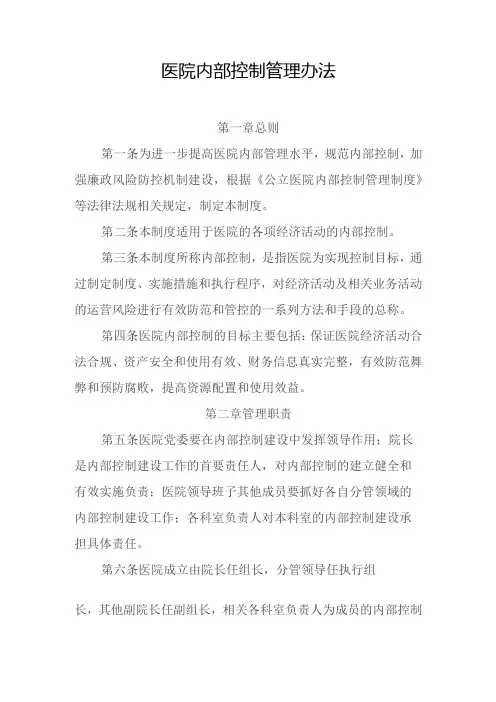 医院内部控制管理办法

第一章总则

第一条为进一步提高医院内部管理水平，规范内部控制，加强廉政风险防控机制建设，根据《公立医院内部控制管理制度》等法律法规相关规定，制定本制度。

第二条本制度适用于医院的各项经济活动的内部控制。

第三条本制度所称内部控制，是指医院为实现控制目标，通过制定制度、实施措施和执行程序，对经济活动及相关业务活动的运营风险进行有效防范和管控的一系列方法和手段的总称。

第四条医院内部控制的目标主要包括：保证医院经济活动合法合规、资产安全和使用有效、财务信息真实完整，有效防范舞弊和预防腐败，提高资源配置和使用效益。

第二章管理职责

第五条医院党委要在内部控制建设中发挥领导作用；院长是内部控制建设工作的首要责任人，对内部控制的建立健全和有效实施负责；医院领导班子其他成员要抓好各自分管领域的内部控制建设工作；各科室负责人对本科室的内部控制建设承担具体责任。

第六条医院成立由院长任组长，分管领导任执行组

长，其他副院长任副组长，相关各科室负责人为成员的内部控制